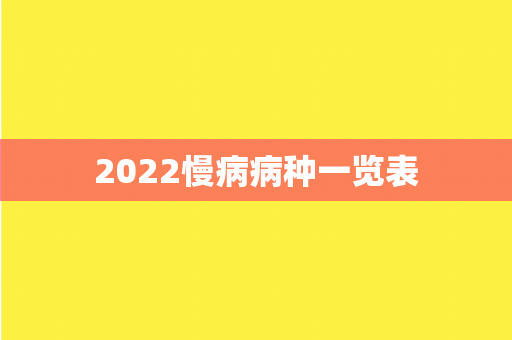 2022慢病病种一览表